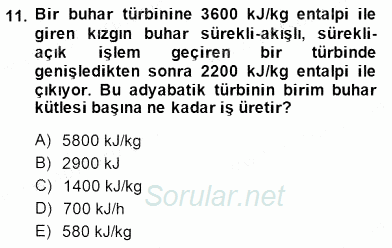 11. Bir buhar türbinine 3600 kJ/kg entalpi ile giren kızgın buhar sürekli-akışlı, sürekli-açık işlem geçiren bir türbinde genişledikten sonra 2200 kJ/kg entalpi ile çıkıyor. Bu adyabatik türbinin birim buhar kütlesi başına ne kadar iş üretir?

A) 5800 kJ/kg
B) 2900 kJ
C) 1400 kJ/kg
D) 700 kJ/h
E) 580 kJ/kg

Sorular.net